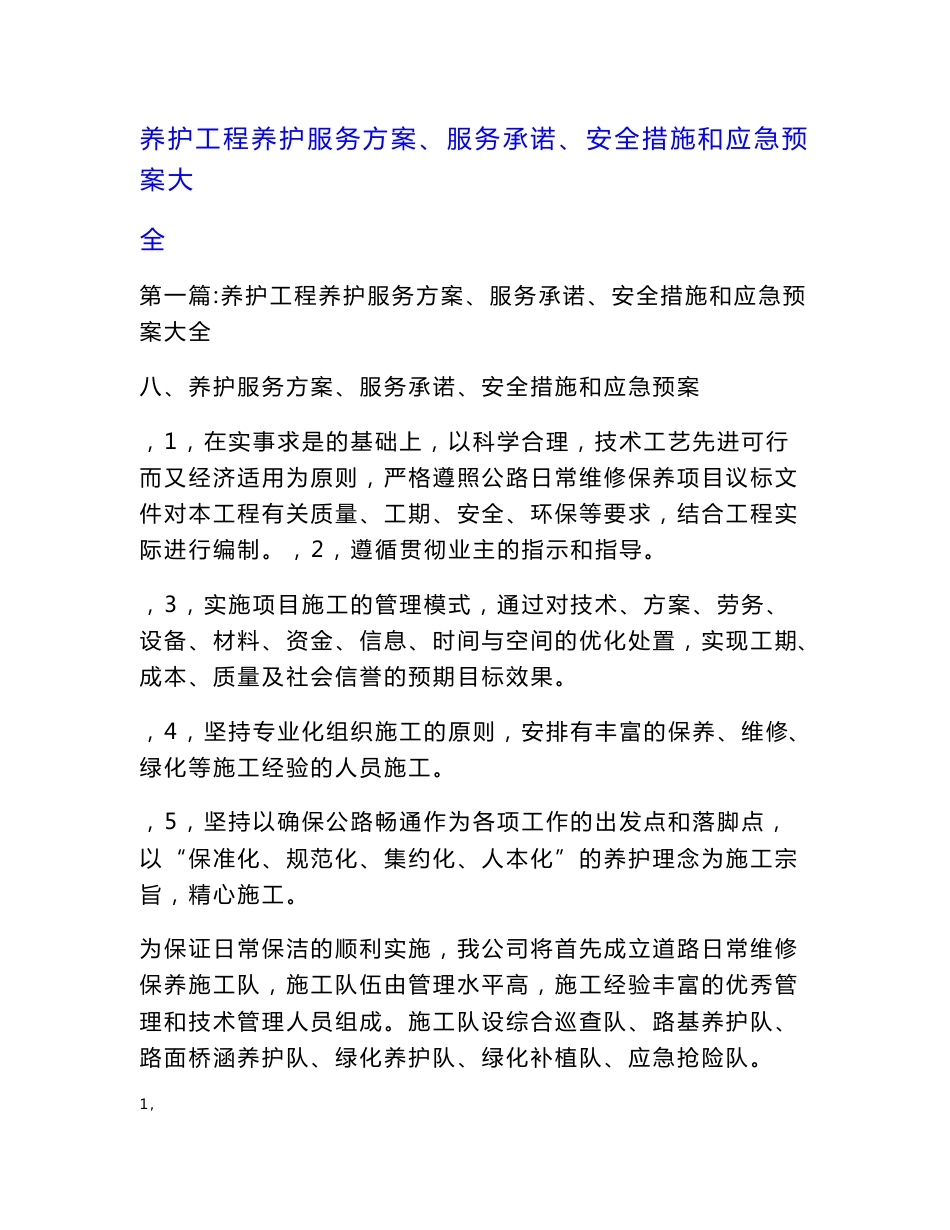 养护工程养护服务方案、服务承诺、安全措施和应急预案大

全

第一篇:养护工程养护服务方案、服务承诺、安全措施和应急预案大全

八、养护服务方案、服务承诺、安全措施和应急预案

，1，在实事求是的基础上，以科学合理，技术工艺先进可行而又经济适用为原则，严格遵照公路日常维修保养项目议标文件对本工程有关质量、工期、安全、环保等要求，结合工程实际进行编制。，2，遵循贯彻业主的指示和指导。

，3，实施项目施工的管理模式，通过对技术、方案、劳务、设备、材料、资金、信息、时间与空间的优化处置，实现工期、成本、质量及社会信誉的预期目标效果。

，4，坚持专业化组织施工的原则，安排有丰富的保养、维修、绿化等施工经验的人员施工。

，5，坚持以确保公路畅通作为各项工作的出发点和落脚点，以“保准化、规范化、集约化、人本化”的养护理念为施工宗旨，精心施工。

为保证日常保洁的顺利实施，我公司将首先成立道路日常维修保养施工队，施工队伍由管理水平高，施工经验丰富的优秀管理和技术管理人员组成。施工队设综合巡查队、路基养护队、路面桥涵养护队、绿化养护队、绿化补植队、应急抢险队。

1,